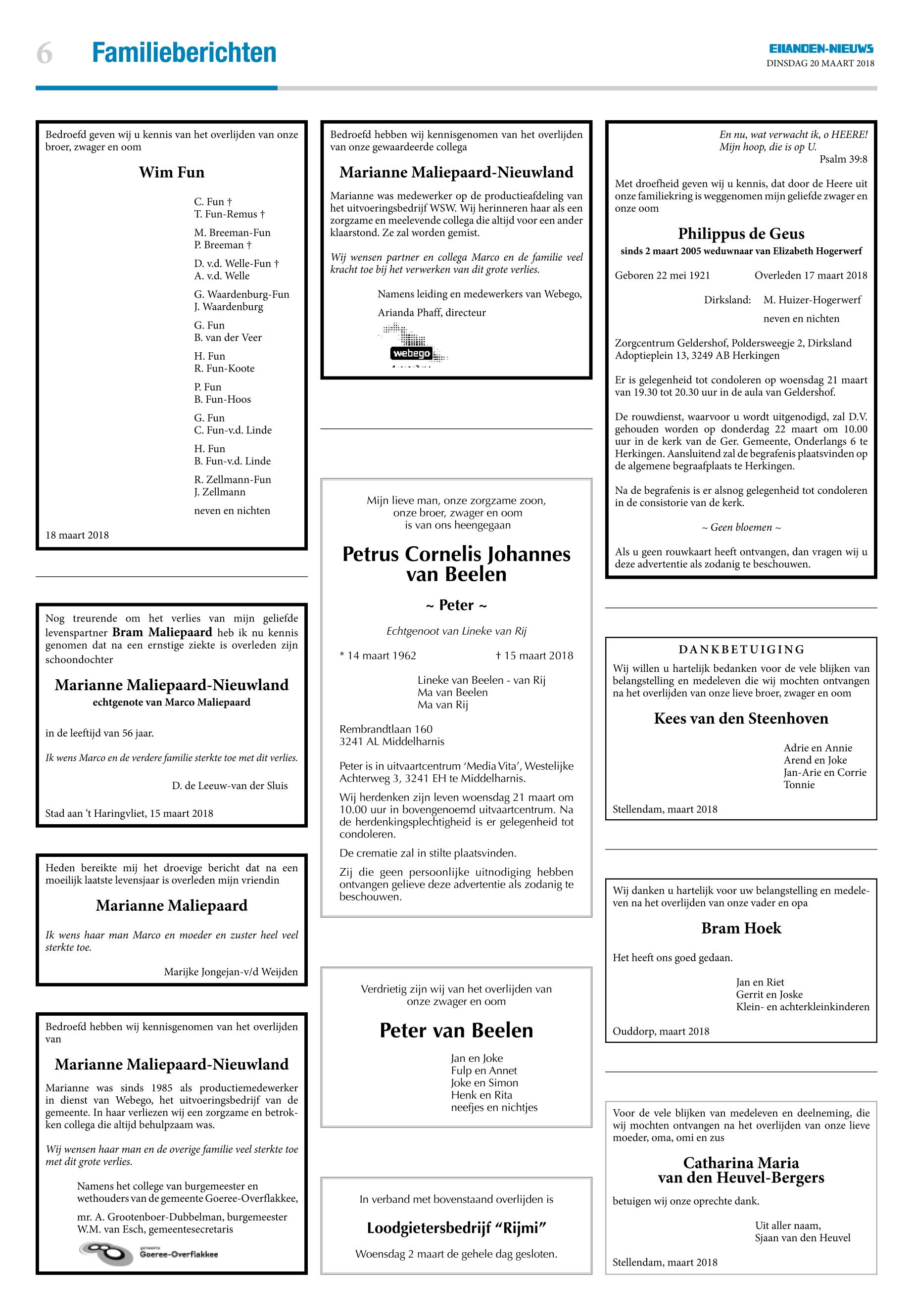 6 Familieberichten

EILANDEN-NIEUWS
DINSDAG 20 MAART 2018

Bedroefd geven wij u kennis van het overlijden van onze broer, zwager en oom

Wim Fun

C. Fun †
T. Fun-Remus †

M. Breeman-Fun
P. Breeman †

D. v.d. Welle-Fun †
A. v.d. Welle

G. Waardenburg-Fun
J. Waardenburg

G. Fun
B. van der Veer

H. Fun
R. Fun-Koote

P. Fun
B. Fun-Hoos

G. Fun
C. Fun-v.d. Linde

H. Fun
B. Fun-v.d. Linde

R. Zellmann-Fun
J. Zellmann

neven en nichten

18 maart 2018

Nog treurende om het verlies van mijn geliefde levenspartner Bram Maliepaard heb ik nu kennis genomen dat na een ernstige ziekte is overleden zijn schoondochter

Marianne Maliepaard-Nieuwland
echtgenote van Marco Maliepaard

in de leeftijd van 56 jaar.

Ik wens Marco en de verdere familie sterkte toe met dit verlies.

D. de Leeuw-van der Sluis

Stad aan 't Haringvliet, 15 maart 2018

Heden bereikte mij het droevige bericht dat na een moeilijk laatste levensjaar is overleden mijn vriendin

Marianne Maliepaard

Ik wens haar man Marco en moeder en zuster heel veel sterkte toe.

Marijke Jongejan-v/d Weijden

Bedroefd hebben wij kennisgenomen van het overlijden van

Marianne Maliepaard-Nieuwland

Marianne was sinds 1985 als productiemedewerker in dienst van Webego, het uitvoeringsbedrijf van de gemeente. In haar verliezen wij een zorgzame en betrokken collega die altijd behulpzaam was.

Wij wensen haar man en de overige familie veel sterkte toe met dit grote verlies.

Namens het college van burgemeester en wethouders van de gemeente Goeree-Overflakkee,

mr. A. Grootenboer-Dubbelman, burgemeester
W.M. van Esch, gemeentesecretaris

gemeente Goeree-Overflakkee

Bedroefd hebben wij kennisgenomen van het overlijden van onze gewaardeerde collega

Marianne Maliepaard-Nieuwland

Marianne was medewerker op de productieafdeling van het uitvoeringsbedrijf WSW. Wij herinneren haar als een zorgzame en meelevende collega die altijd voor een ander klaarstond. Ze zal worden gemist.

Wij wensen partner en collega Marco en de familie veel kracht toe bij het verwerken van dit grote verlies.

Namens leiding en medewerkers van Webego,
Arianda Phaff, directeur

webego

Mijn lieve man, onze zorgzame zoon, onze broer, zwager en oom is van ons heengegaan

Petrus Cornelis Johannes van Beelen

~ Peter ~

Echtgenoot van Lineke van Rij

* 14 maart 1962 † 15 maart 2018

Lineke van Beelen - van Rij
Ma van Beelen
Ma van Rij

Rembrandtlaan 160
3241 AL Middelharnis

Peter is in uitvaartcentrum 'Media Vita', Westelijke Achterweg 3, 3241 EH te Middelharnis.

Wij herdenken zijn leven woensdag 21 maart om 10.00 uur in bovengenoemd uitvaartcentrum. Na de herdenkingsplechtigheid is er gelegenheid tot condoleren.

De crematie zal in stilte plaatsvinden.

Zij die geen persoonlijke uitnodiging hebben ontvangen gelieve deze advertentie als zodanig te beschouwen.

Verdrietig zijn wij van het overlijden van onze zwager en oom

Peter van Beelen

Jan en Joke
Fulp en Annet
Joke en Simon
Henk en Rita
neefjes en nichtjes

In verband met bovenstaand overlijden is

Loodgietersbedrijf "Rijmi"

Woensdag 2 maart de gehele dag gesloten.

En nu, wat verwacht ik, o HEERE!
Mijn hoop, die is op U.
Psalm 39:8

Met droefheid geven wij u kennis, dat door de Heere uit onze familiekring is weggenomen mijn geliefde zwager en onze oom

Philippus de Geus
sinds 2 maart 2005 weduwnaar van Elizabeth Hogerwerf

Geboren 22 mei 1921 Overleden 17 maart 2018

Dirksland: M. Huizer-Hogerwerf
neven en nichten

Zorgcentrum Geldershof, Poldersweegje 2, Dirksland
Adoptieplein 13, 3249 AB Herkingen

Er is gelegenheid tot condoleren op woensdag 21 maart van 19.30 tot 20.30 uur in de aula van Geldershof.

De rouwdienst, waarvoor u wordt uitgenodigd, zal D.V. gehouden worden op donderdag 22 maart om 10.00 uur in de kerk van de Ger. Gemeente, Onderlangs 6 te Herkingen. Aansluitend zal de begrafenis plaatsvinden op de algemene begraafplaats te Herkingen.

Na de begrafenis is er alsnog gelegenheid tot condoleren in de consistorie van de kerk.

~ Geen bloemen ~

Als u geen rouwkaart heeft ontvangen, dan vragen wij u deze advertentie als zodanig te beschouwen.

DANKBETUIGING
Wij willen u hartelijk bedanken voor de vele blijken van belangstelling en medeleven die wij mochten ontvangen na het overlijden van onze lieve broer, zwager en oom

Kees van den Steenhoven

Adrie en Annie
Arend en Joke
Jan-Arie en Corrie
Tonnie

Stellendam, maart 2018

Wij danken u hartelijk voor uw belangstelling en medeleven na het overlijden van onze vader en opa

Bram Hoek

Het heeft ons goed gedaan.

Jan en Riet
Gerrit en Joske
Klein- en achterkleinkinderen

Ouddorp, maart 2018

Voor de vele blijken van medeleven en deelneming, die wij mochten ontvangen na het overlijden van onze lieve moeder, oma, omi en zus

Catharina Maria van den Heuvel-Bergers

betuigen wij onze oprechte dank.

Uit aller naam,
Sjaan van den Heuvel

Stellendam, maart 2018